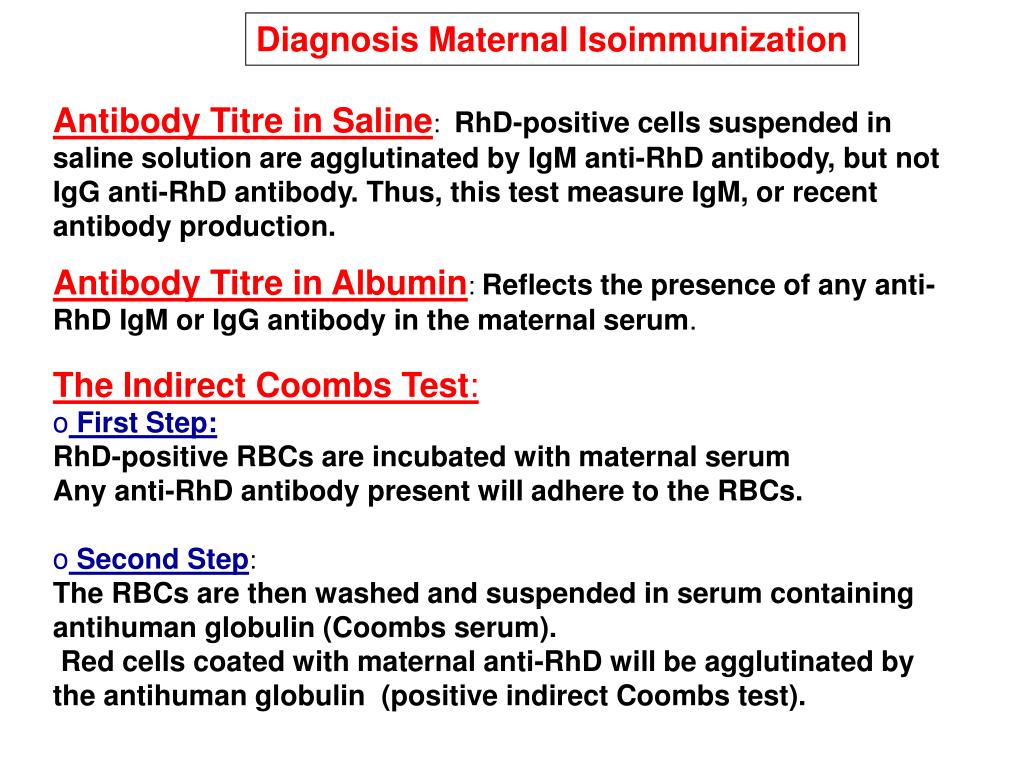 Diagnosis Maternal Isoimmunization

Antibody Titre in Saline: RhD-positive cells suspended in saline solution are agglutinated by IgM anti-RhD antibody, but not IgG anti-RhD antibody. Thus, this test measure IgM, or recent antibody production.

Antibody Titre in Albumin: Reflects the presence of any anti-RhD IgM or IgG antibody in the maternal serum.

The Indirect Coombs Test:
o First Step:
RhD-positive RBCs are incubated with maternal serum
Any anti-RhD antibody present will adhere to the RBCs.

o Second Step:
The RBCs are then washed and suspended in serum containing antihuman globulin (Coombs serum).
Red cells coated with maternal anti-RhD will be agglutinated by the antihuman globulin (positive indirect Coombs test).